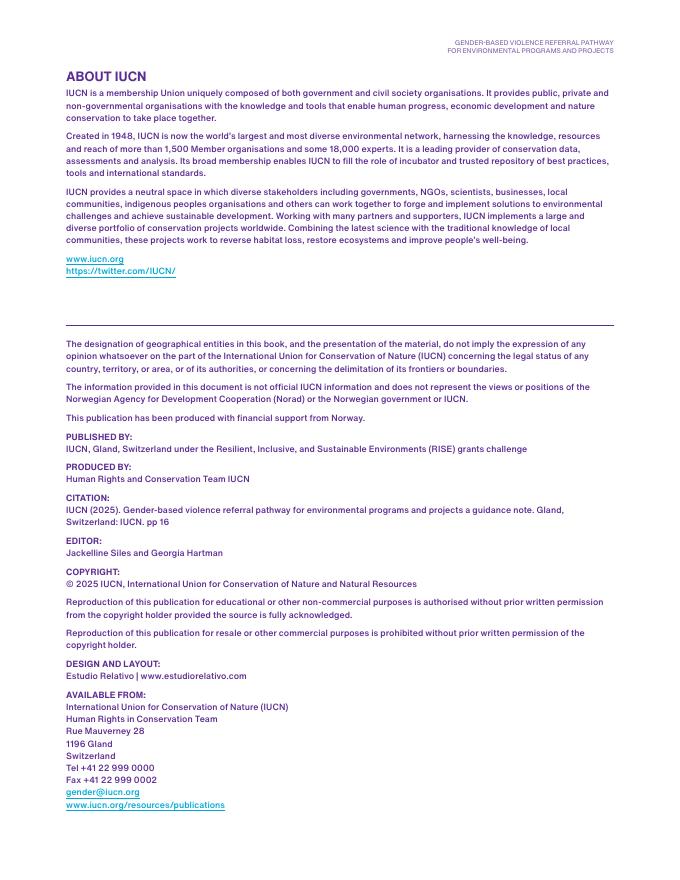 GENDER-BASED VIOLENCE REFERRAL PATHWAY
FOR ENVIRONMENTAL PROGRAMS AND PROJECTS

ABOUT IUCN

IUCN is a membership Union uniquely composed of both government and civil society organisations. It provides public, private and non-governmental organisations with the knowledge and tools that enable human progress, economic development and nature conservation to take place together.

Created in 1948, IUCN is now the world's largest and most diverse environmental network, harnessing the knowledge, resources and reach of more than 1,500 Member organisations and some 18,000 experts. It is a leading provider of conservation data, assessments and analysis. Its broad membership enables IUCN to fill the role of incubator and trusted repository of best practices, tools and international standards.

IUCN provides a neutral space in which diverse stakeholders including governments, NGOs, scientists, businesses, local communities, indigenous peoples organisations and others can work together to forge and implement solutions to environmental challenges and achieve sustainable development. Working with many partners and supporters, IUCN implements a large and diverse portfolio of conservation projects worldwide. Combining the latest science with the traditional knowledge of local communities, these projects work to reverse habitat loss, restore ecosystems and improve people's well-being.

www.iucn.org
https://twitter.com/IUCN/

The designation of geographical entities in this book, and the presentation of the material, do not imply the expression of any opinion whatsoever on the part of the International Union for Conservation of Nature (IUCN) concerning the legal status of any country, territory, or area, or of its authorities, or concerning the delimitation of its frontiers or boundaries.

The information provided in this document is not official IUCN information and does not represent the views or positions of the Norwegian Agency for Development Cooperation (Norad) or the Norwegian government or IUCN.

This publication has been produced with financial support from Norway.

PUBLISHED BY:
IUCN, Gland, Switzerland under the Resilient, Inclusive, and Sustainable Environments (RISE) grants challenge

PRODUCED BY:
Human Rights and Conservation Team IUCN

CITATION:
IUCN (2025). Gender-based violence referral pathway for environmental programs and projects a guidance note. Gland, Switzerland: IUCN. pp 16

EDITOR:
Jackelline Siles and Georgia Hartman

COPYRIGHT:
© 2025 IUCN, International Union for Conservation of Nature and Natural Resources

Reproduction of this publication for educational or other non-commercial purposes is authorised without prior written permission from the copyright holder provided the source is fully acknowledged.

Reproduction of this publication for resale or other commercial purposes is prohibited without prior written permission of the copyright holder.

DESIGN AND LAYOUT:
Estudio Relativo | www.estudiorelativo.com

AVAILABLE FROM:
International Union for Conservation of Nature (IUCN)
Human Rights in Conservation Team
Rue Mauverney 28
1196 Gland
Switzerland
Tel +41 22 999 0000
Fax +41 22 999 0002
gender@iucn.org
www.iucn.org/resources/publications